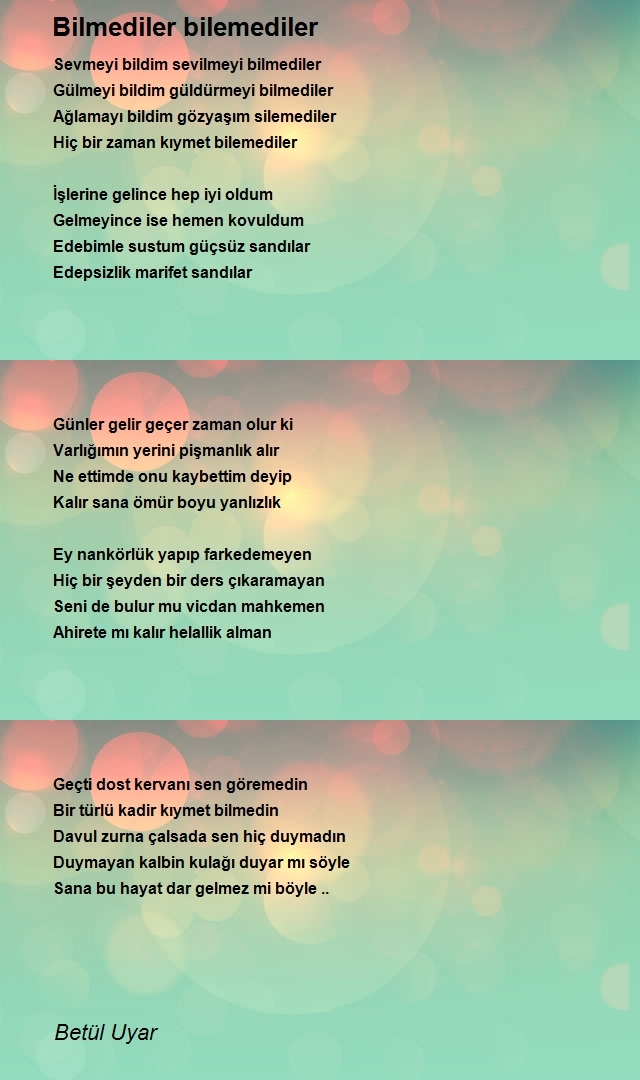 Bilmediler bilemediler

Sevmeyi bildim sevilmeyi bilmediler
Gülmeyi bildim güldürmeyi bilmediler
Ağlamayı bildim gözyaşım silemediler
Hiç bir zaman kıymet bilemediler

İşlerine gelince hep iyi oldum
Gelmeyince ise hemen kovuldum
Edebimle sustum güçsüz sandılar
Edepsizlik marifet sandılar

Günler gelir geçer zaman olur ki
Varlığımın yerini pişmanlık alır
Ne ettimde onu kaybettim deyip
Kalır sana ömür boyu yanlızlık

Ey nankörlük yapıp farkedemeyen
Hiç bir şeyden bir ders çıkaramayan
Seni de bulur mu vicdan mahkemen
Ahirete mı kalır helallik alman

Geçti dost kervanı sen göremedin
Bir türlü kadir kıymet bilmedin
Davul zurna çalsada sen hiç duymadın
Duymayan kalbin kulağı duyar mı söyle
Sana bu hayat dar gelmez mi böyle ..

Betül Uyar